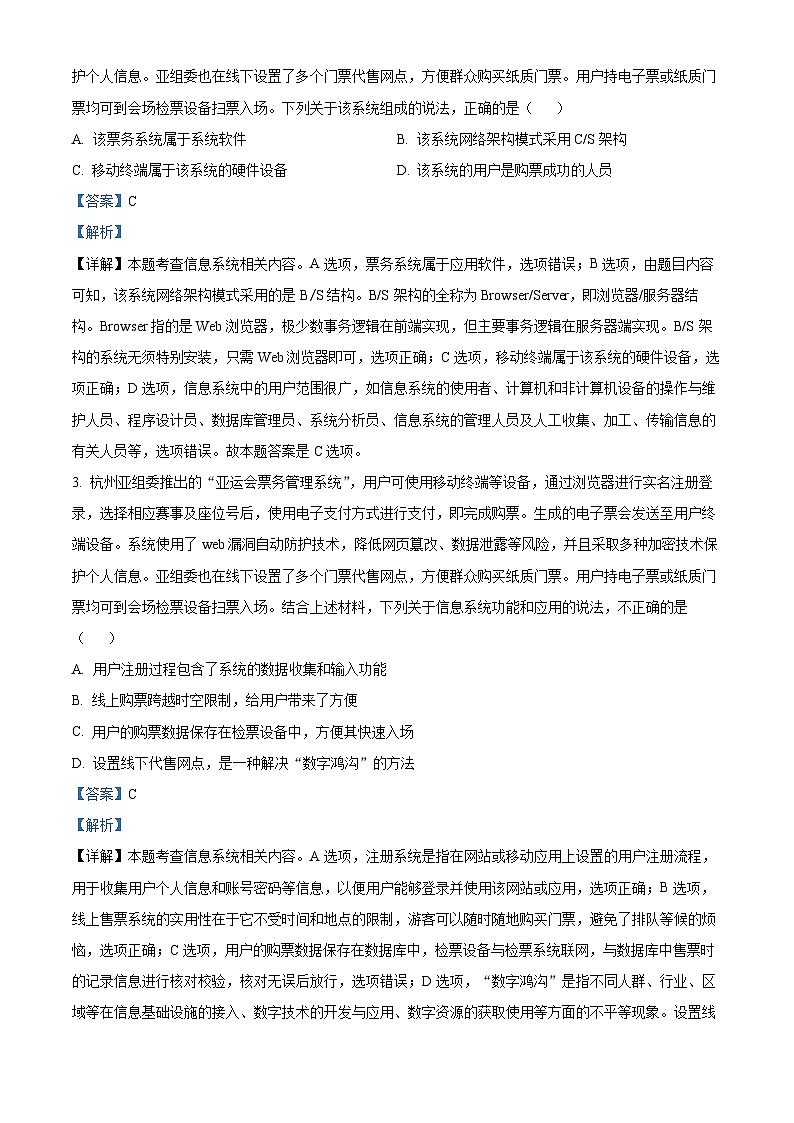 护个人信息。亚组委也在线下设置了多个门票代售网点，方便群众购买纸质门票。用户持电子票或纸质门票均可到会场检票设备扫票入场。下列关于该系统组成的说法，正确的是（　）

A. 该票务系统属于系统软件

B. 该系统网络架构模式采用 C/S 架构

C. 移动终端属于该系统的硬件设备

D. 该系统的用户是购票成功的人员

【答案】C

【解析】

【详解】本题考查信息系统相关内容。A 选项，票务系统属于应用软件，选项错误；B 选项，由题目内容可知，该系统网络架构模式采用的是 B/S 结构。B/S 架构的全称为 Browser/Server，即浏览器/服务器结构。Browser 指的是 Web 浏览器，极少数事务逻辑在前端实现，但主要事务逻辑在服务器端实现。B/S 架构的系统无须特别安装，只需 Web 浏览器即可，选项正确；C 选项，移动终端属于该系统的硬件设备，选项正确；D 选项，信息系统中的用户范围很广，如信息系统的使用者、计算机和非计算机设备的操作与维护人员、程序设计员、数据库管理员、系统分析员、信息系统的管理人员及人工收集、加工、传输信息的有关人员等，选项错误。故本题答案是 C 选项。

3. 杭州亚组委推出的“亚运会票务管理系统”，用户可使用移动终端等设备，通过浏览器进行实名注册登录，选择相应赛事及座位号后，使用电子支付方式进行支付，即完成购票。生成的电子票会发送至用户终端设备。系统使用了 web 漏洞自动防护技术，降低网页篡改、数据泄露等风险，并且采取多种加密技术保护个人信息。亚组委也在线下设置了多个门票代售网点，方便群众购买纸质门票。用户持电子票或纸质门票均可到会场检票设备扫票入场。结合上述材料，下列关于信息系统功能和应用的说法，不正确的是（　）

A. 用户注册过程包含了系统的数据收集和输入功能

B. 线上购票跨越时空限制，给用户带来了方便

C. 用户的购票数据保存在检票设备中，方便其快速入场

D. 设置线下代售网点，是一种解决“数字鸿沟”的方法

【答案】C

【解析】

【详解】本题考查信息系统相关内容。A 选项，注册系统是指在网站或移动应用上设置的用户注册流程，用于收集用户个人信息和账号密码等信息，以便用户能够登录并使用该网站或应用，选项正确；B 选项，线上售票系统的实用性在于它不受时间和地点的限制，游客可以随时随地购买门票，避免了排队等候的烦恼，选项正确；C 选项，用户的购票数据保存在数据库中，检票设备与检票系统联网，与数据库中售票时的记录信息进行核对校验，核对无误后放行，选项错误；D 选项，“数字鸿沟”是指不同人群、行业、区域等在信息基础设施的接入、数字技术的开发与应用、数字资源的获取使用等方面的不平等现象。设置线